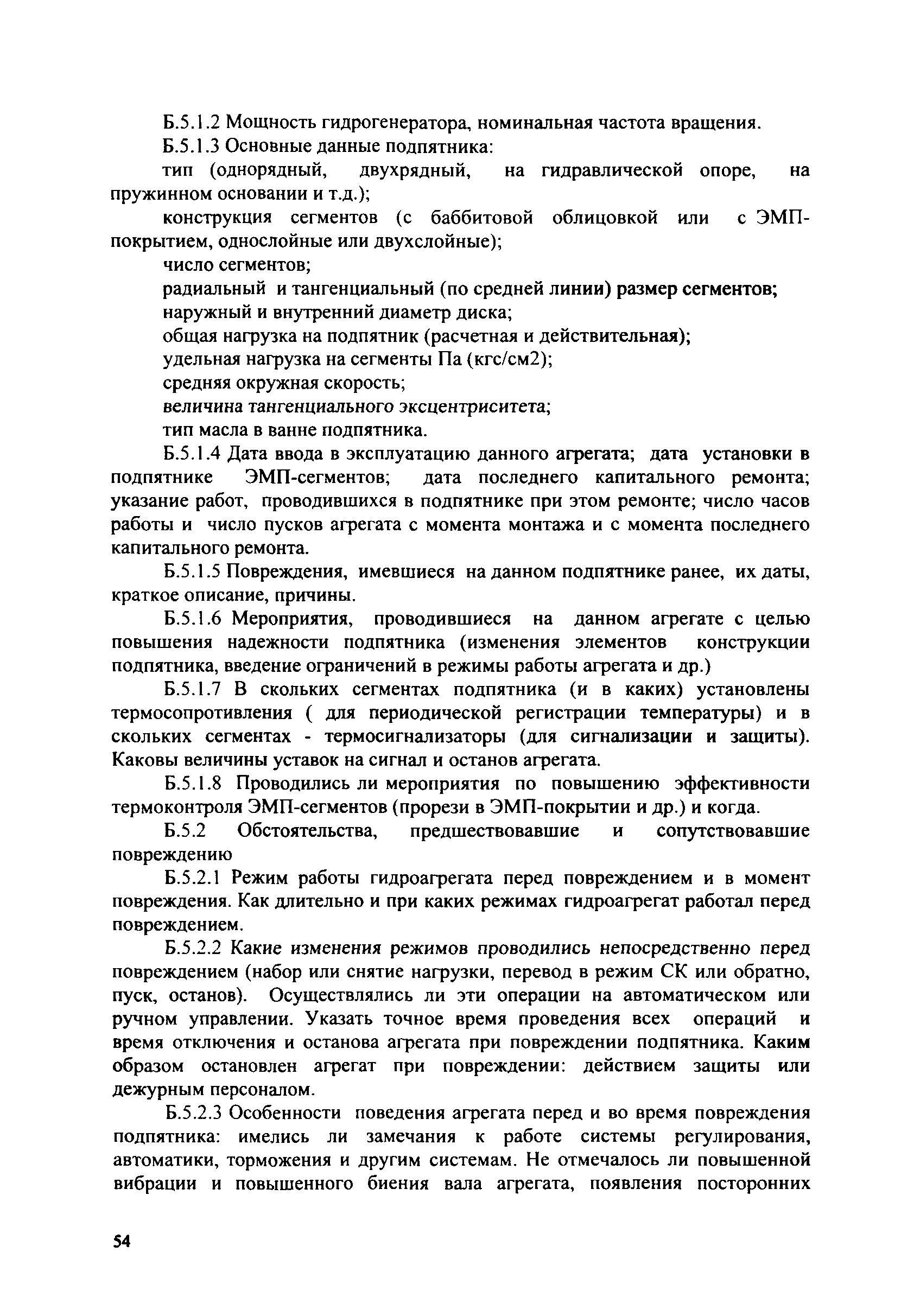 Б.5.1.2 Мощность гидрогенератора, номинальная частота вращения.

Б.5.1.3 Основные данные подпятника:

тип (однорядный, двухрядный, на гидравлической опоре, на пружинном основании и т.д.);

конструкция сегментов (с баббитовой облицовкой или с ЭМП-покрытием, однослойные или двухслойные);

число сегментов;

радиальный и тангенциальный (по средней линии) размер сегментов;

наружный и внутренний диаметр диска;

общая нагрузка на подпятник (расчетная и действительная);

удельная нагрузка на сегменты Па (кгс/см2);

средняя окружная скорость;

величина тангенциального эксцентриситета;

тип масла в ванне подпятника.

Б.5.1.4 Дата ввода в эксплуатацию данного агрегата; дата установки в подпятнике ЭМП-сегментов; дата последнего капитального ремонта; указание работ, проводившихся в подпятнике при этом ремонте; число часов работы и число пусков агрегата с момента монтажа и с момента последнего капитального ремонта.

Б.5.1.5 Повреждения, имевшиеся на данном подпятнике ранее, их даты, краткое описание, причины.

Б.5.1.6 Мероприятия, проводившиеся на данном агрегате с целью повышения надежности подпятника (изменения элементов конструкции подпятника, введение ограничений в режимы работы агрегата и др.)

Б.5.1.7 В скольких сегментах подпятника (и в каких) установлены термосопротивления ( для периодической регистрации температуры) и в скольких сегментах - термосигнализаторы (для сигнализации и защиты). Каковы величины уставок на сигнал и останов агрегата.

Б.5.1.8 Проводились ли мероприятия по повышению эффективности термоконтроля ЭМП-сегментов (прорези в ЭМП-покрытии и др.) и когда.

Б.5.2 Обстоятельства, предшествовавшие и сопутствовавшие повреждению

Б.5.2.1 Режим работы гидроагрегата перед повреждением и в момент повреждения. Как длительно и при каких режимах гидроагрегат работал перед повреждением.

Б.5.2.2 Какие изменения режимов проводились непосредственно перед повреждением (набор или снятие нагрузки, перевод в режим СК или обратно, пуск, останов). Осуществлялись ли эти операции на автоматическом или ручном управлении. Указать точное время проведения всех операций и время отключения и останова агрегата при повреждении подпятника. Каким образом остановлен агрегат при повреждении: действием защиты или дежурным персоналом.

Б.5.2.3 Особенности поведения агрегата перед и во время повреждения подпятника: имелись ли замечания к работе системы регулирования, автоматики, торможения и другим системам. Не отмечалось ли повышенной вибрации и повышенного биения вала агрегата, появления посторонних

54